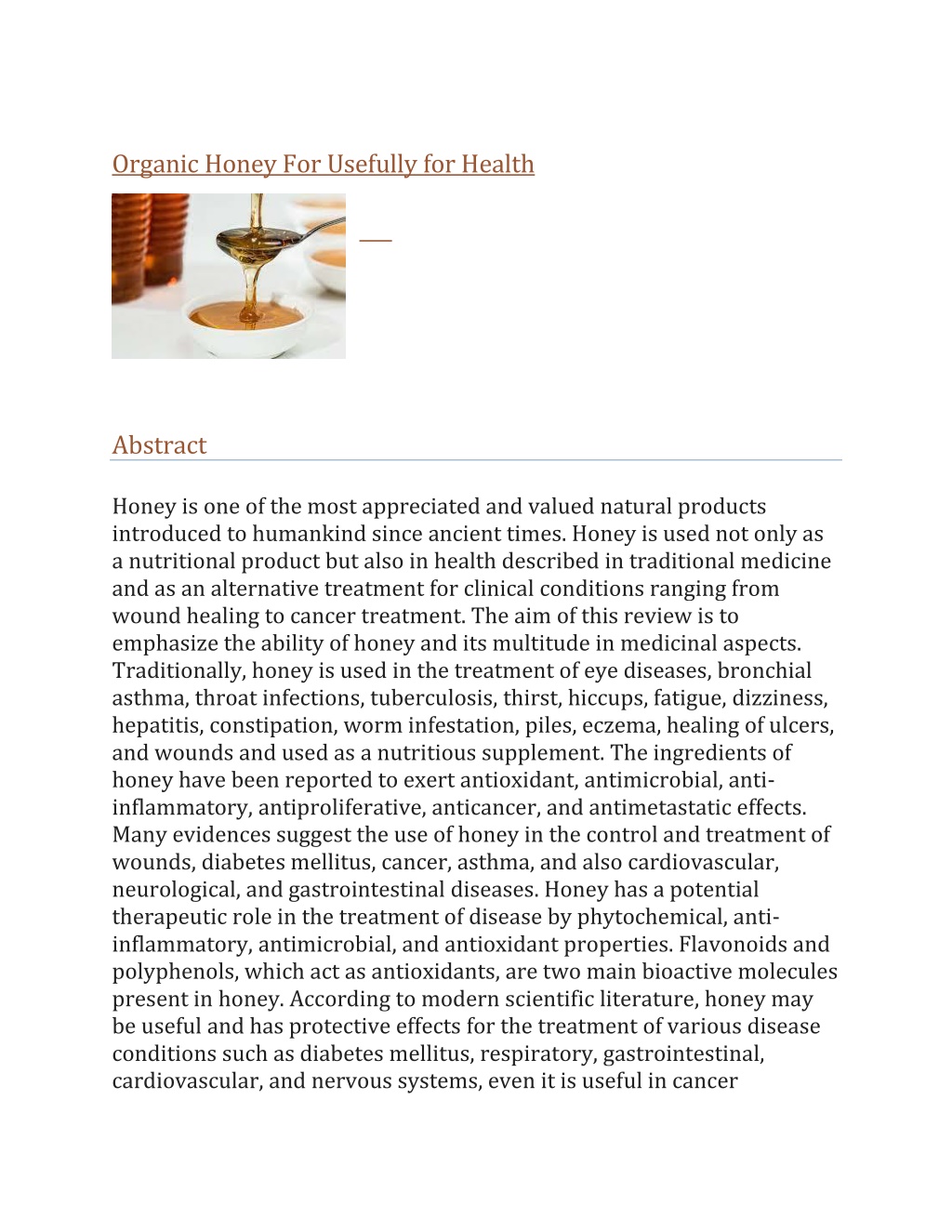 Organic Honey For Usefully for Health

Abstract

Honey is one of the most appreciated and valued natural products introduced to humankind since ancient times. Honey is used not only as a nutritional product but also in health described in traditional medicine and as an alternative treatment for clinical conditions ranging from wound healing to cancer treatment. The aim of this review is to emphasize the ability of honey and its multitude in medicinal aspects. Traditionally, honey is used in the treatment of eye diseases, bronchial asthma, throat infections, tuberculosis, thirst, hiccups, fatigue, dizziness, hepatitis, constipation, worm infestation, piles, eczema, healing of ulcers, and wounds and used as a nutritious supplement. The ingredients of honey have been reported to exert antioxidant, antimicrobial, anti-inflammatory, antiproliferative, anticancer, and antimetastatic effects. Many evidences suggest the use of honey in the control and treatment of wounds, diabetes mellitus, cancer, asthma, and also cardiovascular, neurological, and gastrointestinal diseases. Honey has a potential therapeutic role in the treatment of disease by phytochemical, anti-inflammatory, antimicrobial, and antioxidant properties. Flavonoids and polyphenols, which act as antioxidants, are two main bioactive molecules present in honey. According to modern scientific literature, honey may be useful and has protective effects for the treatment of various disease conditions such as diabetes mellitus, respiratory, gastrointestinal, cardiovascular, and nervous systems, even it is useful in cancer